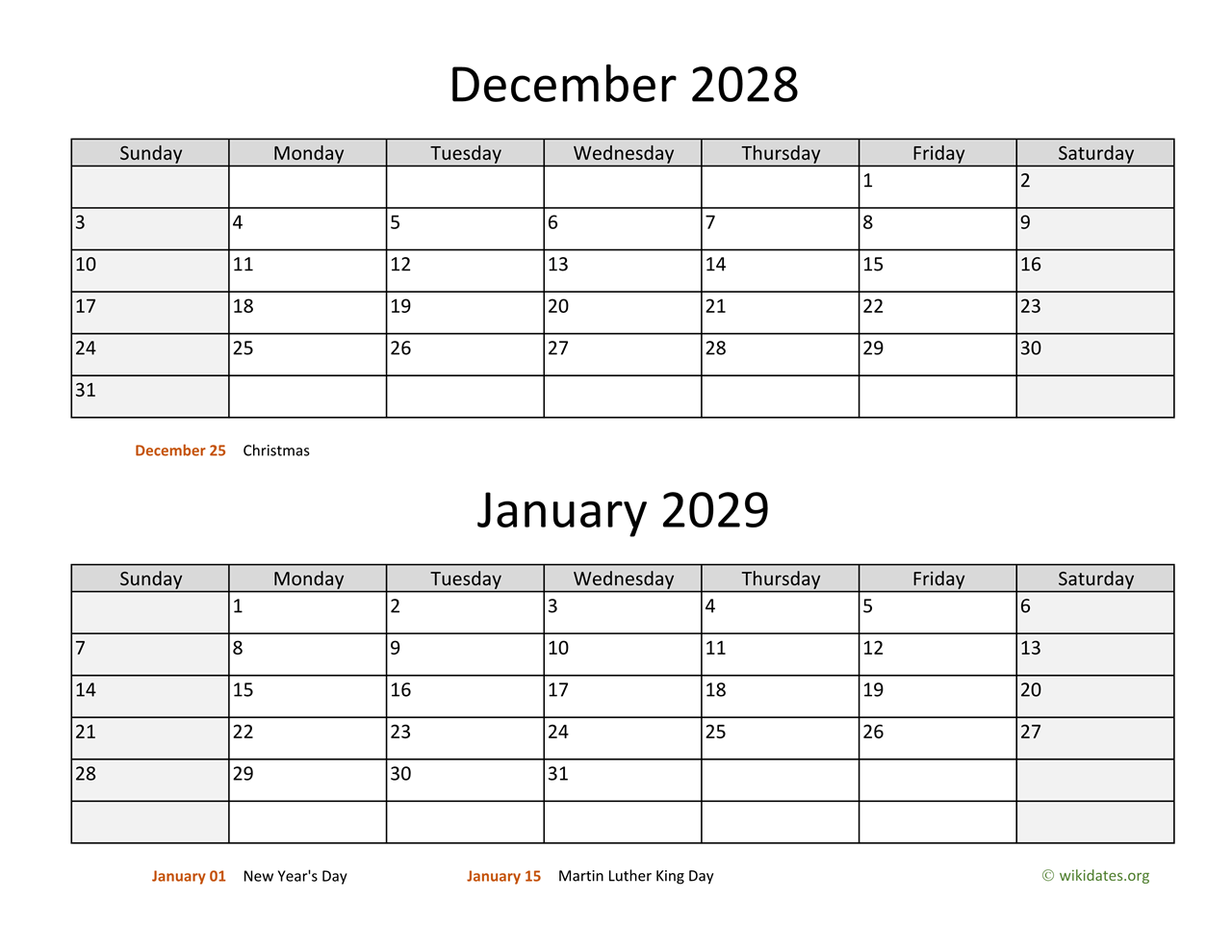 December 2028

| Sunday | Monday | Tuesday | Wednesday | Thursday | Friday | Saturday |
|---|---|---|---|---|---|---|
| | | | | | 1 | 2 |
| 3 | 4 | 5 | 6 | 7 | 8 | 9 |
| 10 | 11 | 12 | 13 | 14 | 15 | 16 |
| 17 | 18 | 19 | 20 | 21 | 22 | 23 |
| 24 | 25 | 26 | 27 | 28 | 29 | 30 |
| 31 | | | | | | |

December 25 Christmas

January 2029

| Sunday | Monday | Tuesday | Wednesday | Thursday | Friday | Saturday |
|---|---|---|---|---|---|---|
| | 1 | 2 | 3 | 4 | 5 | 6 |
| 7 | 8 | 9 | 10 | 11 | 12 | 13 |
| 14 | 15 | 16 | 17 | 18 | 19 | 20 |
| 21 | 22 | 23 | 24 | 25 | 26 | 27 |
| 28 | 29 | 30 | 31 | | | |
| | | | | | | |

January 01 New Year's Day January 15 Martin Luther King Day © wikidates.org